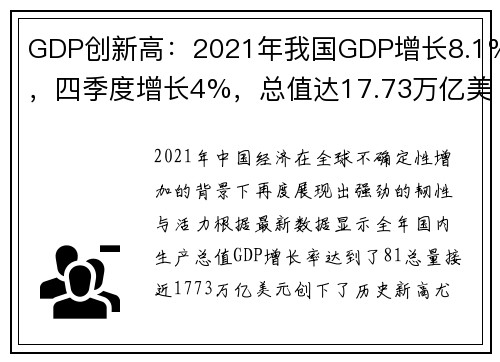 GDP创新高：2021年我国GDP增长8.1%，四季度增长4%，总值达17.73万亿美

2021年中国经济在全球不确定性增加的背景下再度展现出强劲的韧性与活力根据最新数据显示全年国内生产总值GDP增长率达到了81总量接近1773万亿美元创下了历史新高尤